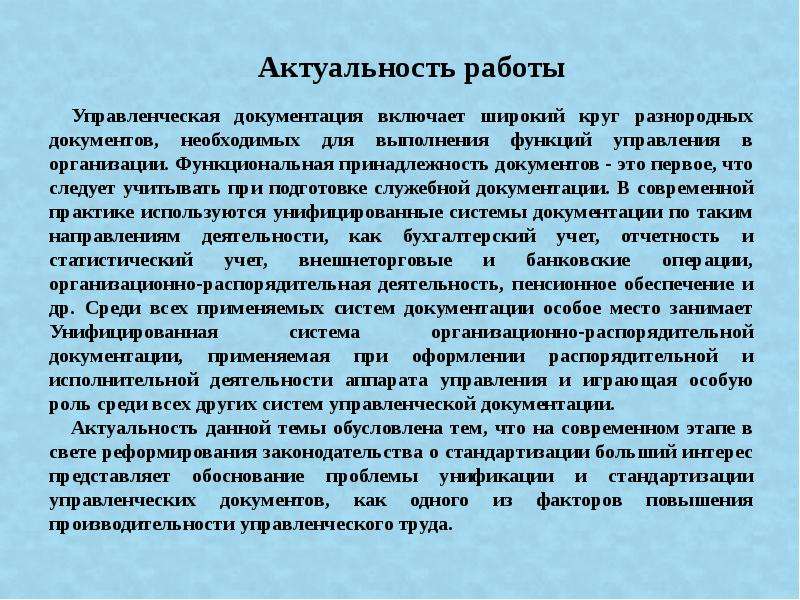 Актуальность работы

Управленческая документация включает широкий круг разнородных документов, необходимых для выполнения функций управления в организации. Функциональная принадлежность документов - это первое, что следует учитывать при подготовке служебной документации. В современной практике используются унифицированные системы документации по таким направлениям деятельности, как бухгалтерский учет, отчетность и статистический учет, внешнеторговые и банковские операции, организационно-распорядительная деятельность, пенсионное обеспечение и др. Среди всех применяемых систем документации особое место занимает Унифицированная система организационно-распорядительной документации, применяемая при оформлении распорядительной и исполнительной деятельности аппарата управления и играющая особую роль среди всех других систем управленческой документации.

Актуальность данной темы обусловлена тем, что на современном этапе в свете реформирования законодательства о стандартизации больший интерес представляет обоснование проблемы унификации и стандартизации управленческих документов, как одного из факторов повышения производительности управленческого труда.